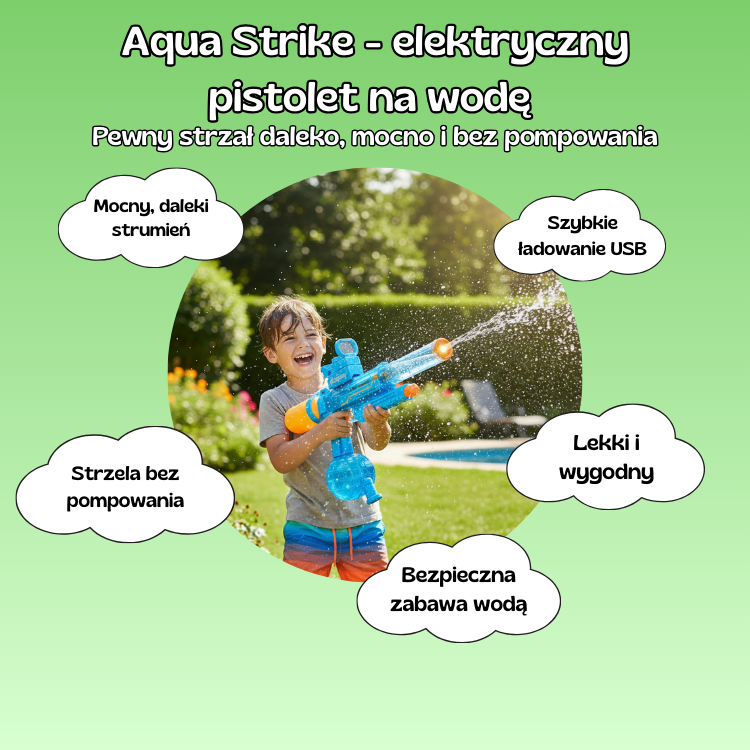 Aqua Strike - elektryczny pistolet na wodę

Pewny strzał daleko, mocno i bez pompowania

Mocny, daleki strumień

Szybkie ładowanie USB

Strzela bez pompowania

Lekki i wygodny

Bezpieczna zabawa wodą